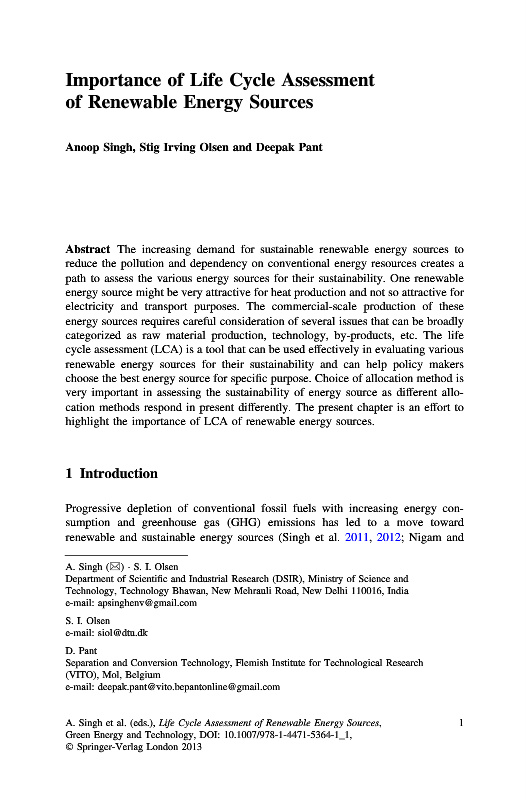 Importance of Life Cycle Assessment of Renewable Energy Sources

Anoop Singh, Stig Irving Olsen and Deepak Pant

Abstract The increasing demand for sustainable renewable energy sources to reduce the pollution and dependency on conventional energy resources creates a path to assess the various energy sources for their sustainability. One renewable energy source might be very attractive for heat production and not so attractive for electricity and transport purposes. The commercial-scale production of these energy sources requires careful consideration of several issues that can be broadly categorized as raw material production, technology, by-products, etc. The life cycle assessment (LCA) is a tool that can be used effectively in evaluating various renewable energy sources for their sustainability and can help policy makers choose the best energy source for specific purpose. Choice of allocation method is very important in assessing the sustainability of energy source as different allocation methods respond in present differently. The present chapter is an effort to highlight the importance of LCA of renewable energy sources.

1 Introduction

Progressive depletion of conventional fossil fuels with increasing energy consumption and greenhouse gas (GHG) emissions has led to a move toward renewable and sustainable energy sources (Singh et al. 2011, 2012; Nigam and

A. Singh (✉) · S. I. Olsen
Department of Scientific and Industrial Research (DSIR), Ministry of Science and Technology, Technology Bhawan, New Mehrauli Road, New Delhi 110016, India
e-mail: apsinghenv@gmail.com

S. I. Olsen
e-mail: siol@dtu.dk

D. Pant
Separation and Conversion Technology, Flemish Institute for Technological Research (VITO), Mol, Belgium
e-mail: deepak.pant@vito.bepantonline@gmail.com

A. Singh et al. (eds.), Life Cycle Assessment of Renewable Energy Sources, Green Energy and Technology, DOI: 10.1007/978-1-4471-5364-1_1, © Springer-Verlag London 2013

1